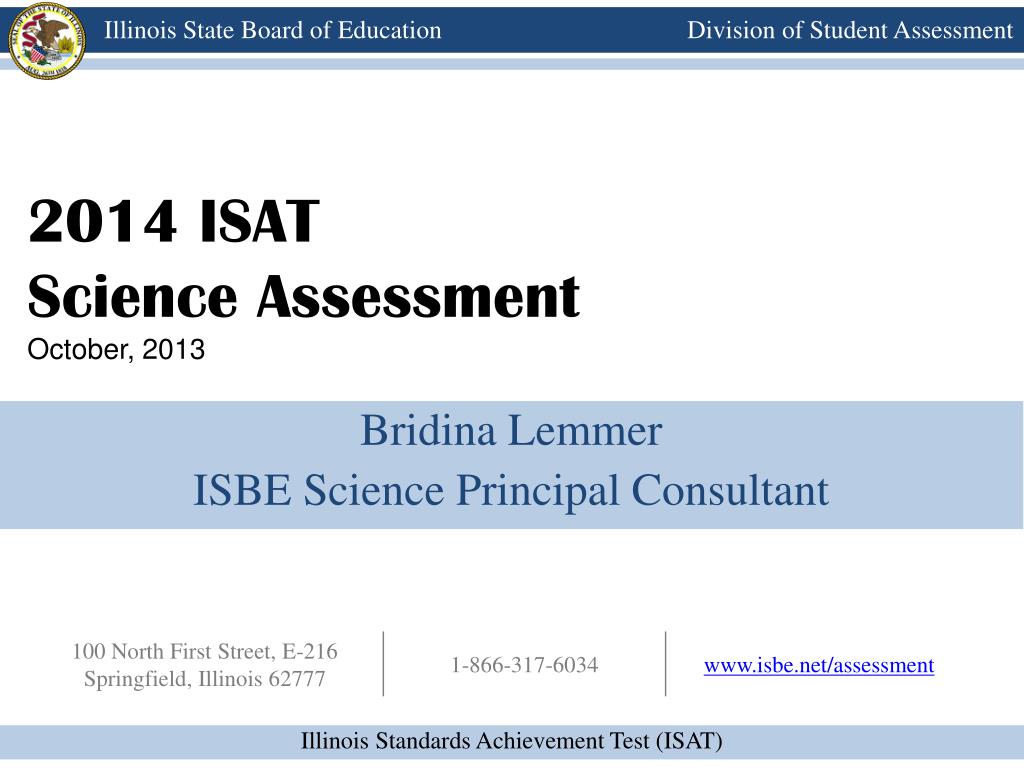 Illinois State Board of Education

Division of Student Assessment

2014 ISAT
Science Assessment
October, 2013

Bridina Lemmer
ISBE Science Principal Consultant

100 North First Street, E-216
Springfield, Illinois 62777

1-866-317-6034

www.isbe.net/assessment

Illinois Standards Achievement Test (ISAT)